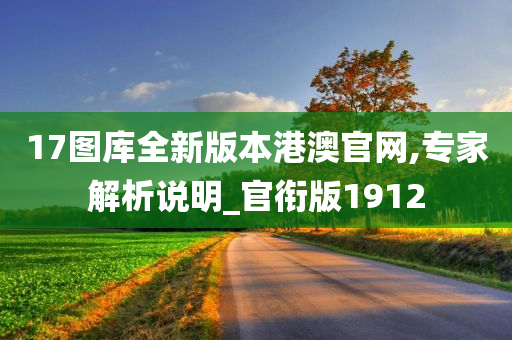 17图库全新版本港澳官网,专家解析说明_官衔版1912